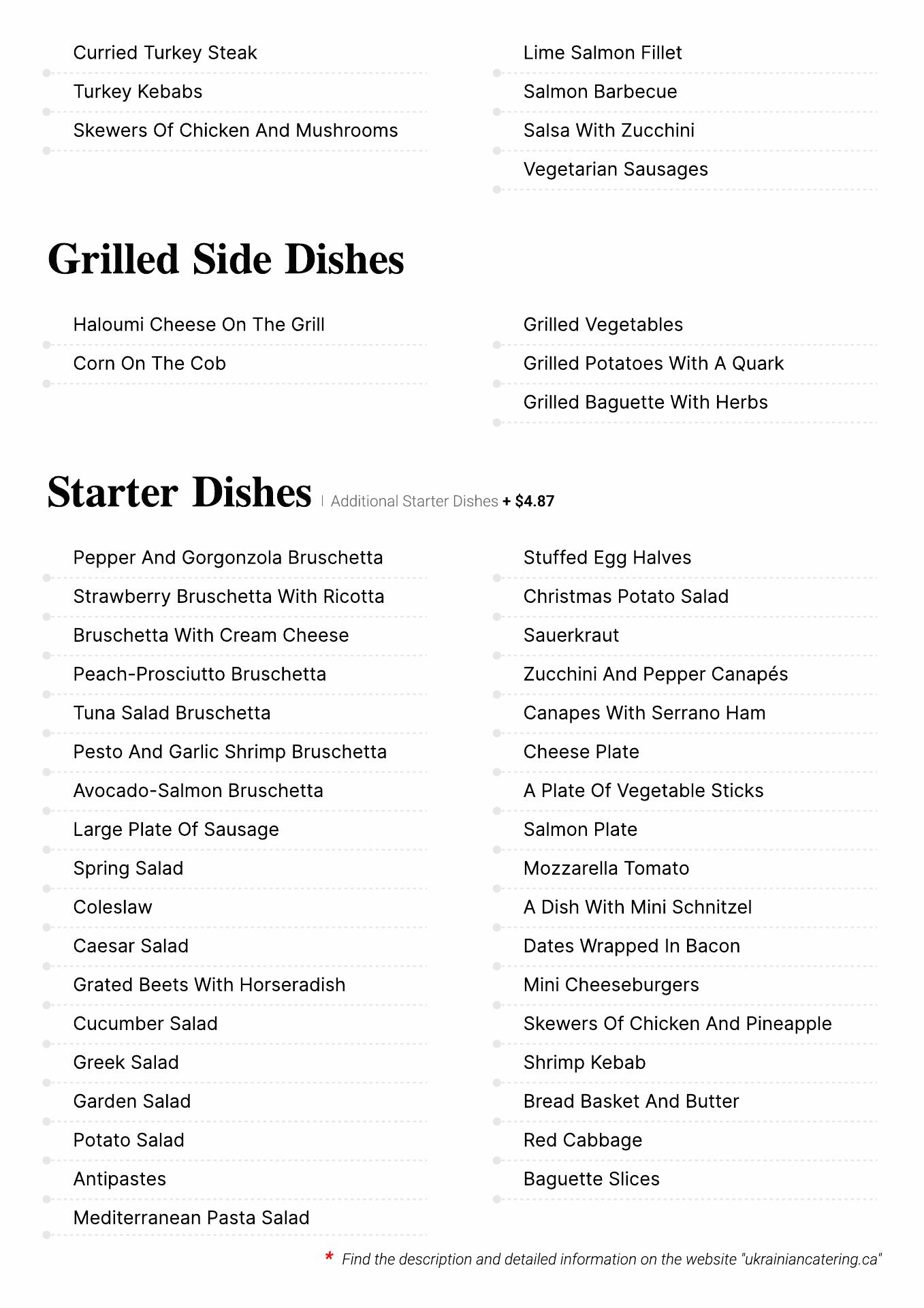 Curried Turkey Steak
Turkey Kebabs
Skewers Of Chicken And Mushrooms

Lime Salmon Fillet
Salmon Barbecue
Salsa With Zucchini
Vegetarian Sausages

Grilled Side Dishes

Haloumi Cheese On The Grill
Corn On The Cob

Grilled Vegetables
Grilled Potatoes With A Quark
Grilled Baguette With Herbs

Starter Dishes | Additional Starter Dishes + $4.87

Pepper And Gorgonzola Bruschetta
Strawberry Bruschetta With Ricotta
Bruschetta With Cream Cheese
Peach-Prosciutto Bruschetta
Tuna Salad Bruschetta
Pesto And Garlic Shrimp Bruschetta
Avocado-Salmon Bruschetta
Large Plate Of Sausage
Spring Salad
Coleslaw
Caesar Salad
Grated Beets With Horseradish
Cucumber Salad
Greek Salad
Garden Salad
Potato Salad
Antipastes
Mediterranean Pasta Salad

Stuffed Egg Halves
Christmas Potato Salad
Sauerkraut
Zucchini And Pepper Canapés
Canapes With Serrano Ham
Cheese Plate
A Plate Of Vegetable Sticks
Salmon Plate
Mozzarella Tomato
A Dish With Mini Schnitzel
Dates Wrapped In Bacon
Mini Cheeseburgers
Skewers Of Chicken And Pineapple
Shrimp Kebab
Bread Basket And Butter
Red Cabbage
Baguette Slices

* Find the description and detailed information on the website "ukrainiancatering.ca"